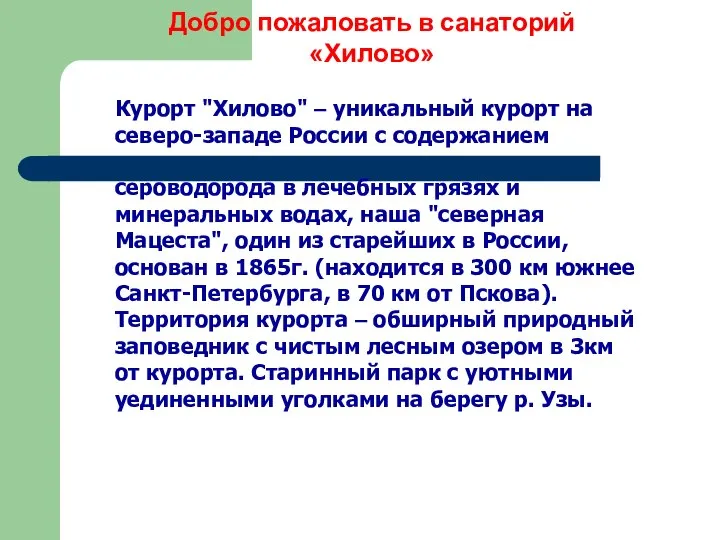 Добро пожаловать в санаторий «Хилово»

Курорт "Хилово" – уникальный курорт на северо-западе России с содержанием сероводорода в лечебных грязях и минеральных водах, наша "северная Мацеста", один из старейших в России, основан в 1865г. (находится в 300 км южнее Санкт-Петербурга, в 70 км от Пскова). Территория курорта – обширный природный заповедник с чистым лесным озером в 3км от курорта. Старинный парк с уютными уединенными уголками на берегу р. Узы.